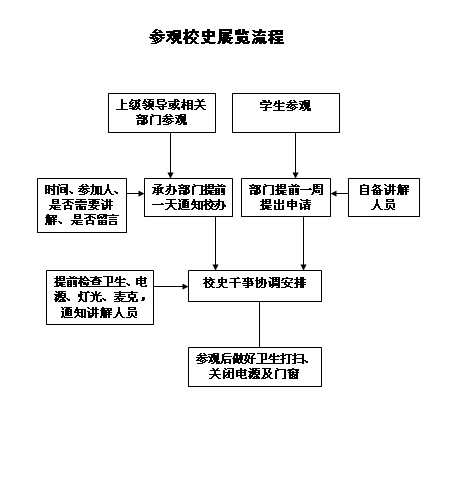 参观校史展览流程

上级领导或相关部门参观

学生参观

时间、参加人、是否需要讲解、是否留言

承办部门提前一天通知校办

部门提前一周提出申请

自备讲解人员

提前检查卫生、电源、灯光、麦克，通知讲解人员

校史干事协调安排

参观后做好卫生打扫、关闭电源及门窗